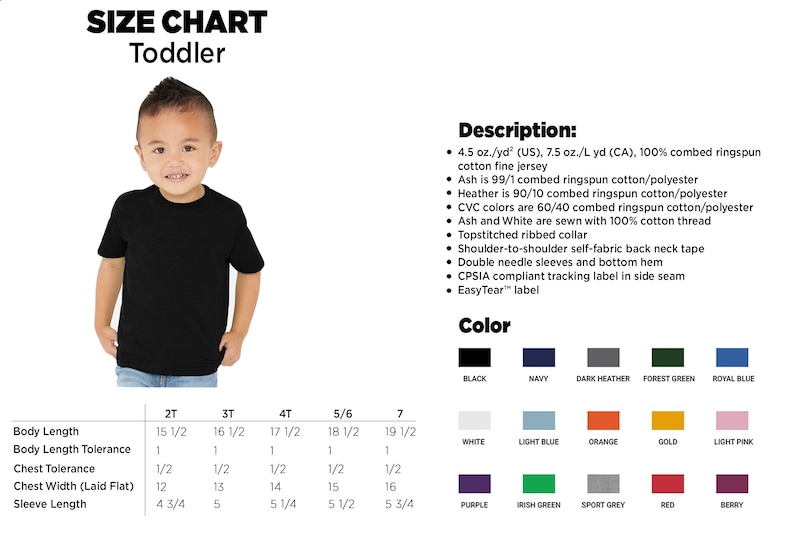 SIZE CHART
Toddler

|  | 2T | 3T | 4T | 5/6 | 7 |
|---|---|---|---|---|---|
| Body Length | 15 1/2 | 16 1/2 | 17 1/2 | 18 1/2 | 19 1/2 |
| Body Length Tolerance | 1 | 1 | 1 | 1 | 1 |
| Chest Tolerance | 1/2 | 1/2 | 1/2 | 1/2 | 1/2 |
| Chest Width (Laid Flat) | 12 | 13 | 14 | 15 | 16 |
| Sleeve Length | 4 3/4 | 5 | 5 1/4 | 5 1/2 | 5 3/4 |

Description:
• 4.5 oz./yd$^2$ (US), 7.5 oz./L yd (CA), 100% combed ringspun cotton fine jersey
• Ash is 99/1 combed ringspun cotton/polyester
• Heather is 90/10 combed ringspun cotton/polyester
• CVC colors are 60/40 combed ringspun cotton/polyester
• Ash and White are sewn with 100% cotton thread
• Topstitched ribbed collar
• Shoulder-to-shoulder self-fabric back neck tape
• Double needle sleeves and bottom hem
• CPSIA compliant tracking label in side seam
• EasyTear™ label

Color

BLACK NAVY DARK HEATHER FOREST GREEN ROYAL BLUE

WHITE LIGHT BLUE ORANGE GOLD LIGHT PINK

PURPLE IRISH GREEN SPORT GREY RED BERRY